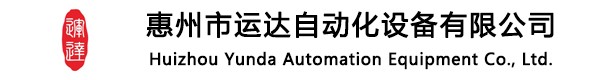 運達

惠州市运达自动化设备有限公司

Huizhou Yunda Automation Equipment Co., Ltd.